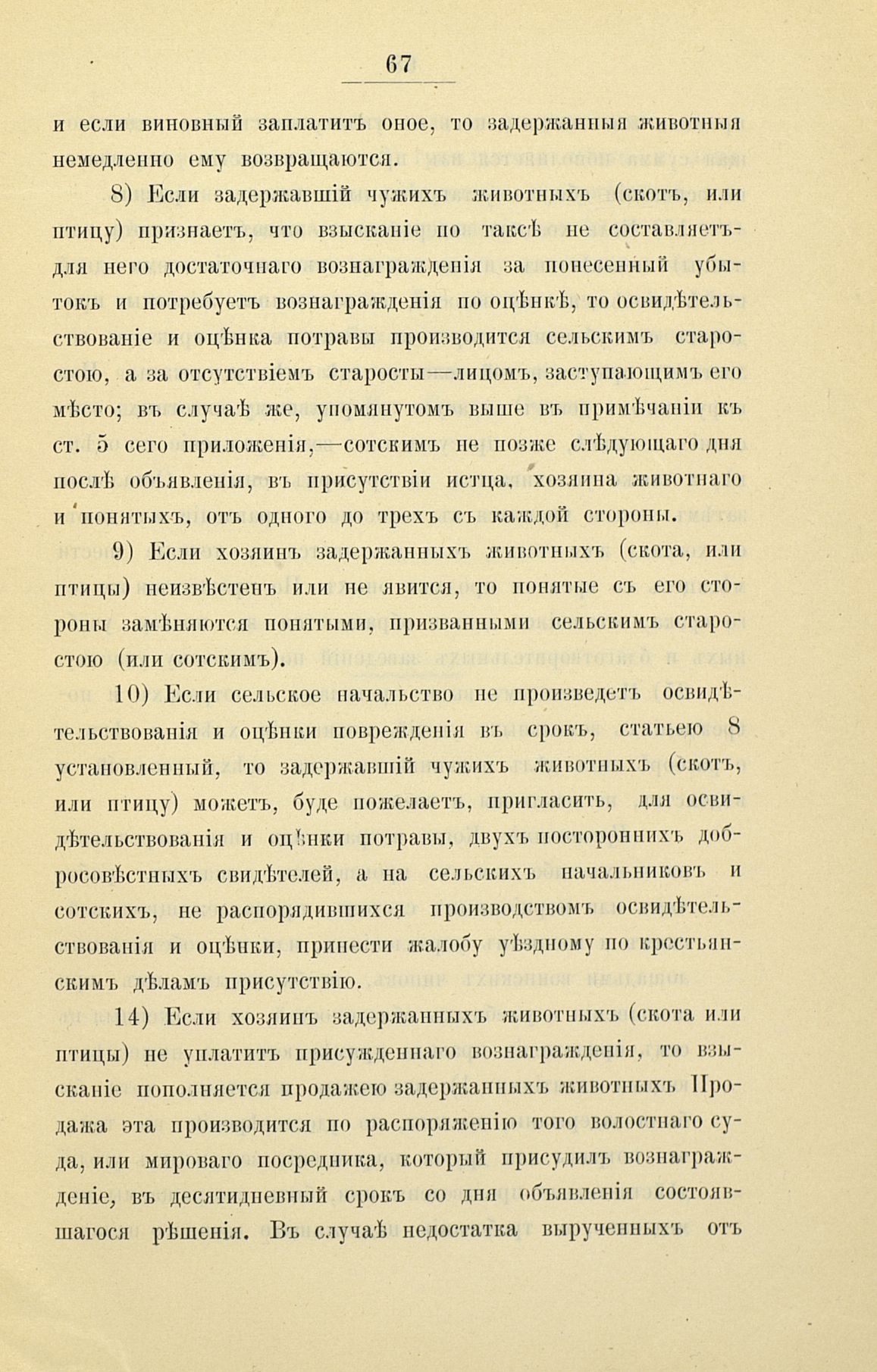 67

и если виновный заплатитъ оное, то задержанныя животныя немедленно ему возвращаются.

8) Если задержавшій чужихъ животныхъ (скотъ, или птицу) признаетъ, что взысканіе по таксѣ не составляетъ для него достаточнаго вознагражденія за понесенный убытокъ и потребуетъ вознагражденія по оцѣнкѣ, то освидѣтельствованіе и оцѣнка потравы производится сельскимъ старостою, а за отсутствіемъ старосты—лицомъ, заступающимъ его мѣсто; въ случаѣ же, упомянутомъ выше въ примѣчаніи къ ст. 5 сего приложенія,—сотскимъ не позже слѣдующаго дня послѣ объявленія, въ присутствіи истца, хозяина животнаго и понятыхъ, отъ одного до трехъ съ каждой стороны.

9) Если хозяинъ задержанныхъ животныхъ (скота, или птицы) неизвѣстенъ или не явится, то понятые съ его стороны замѣняются понятыми, призванными сельскимъ старостою (или сотскимъ).

10) Если сельское начальство не произведетъ освидѣтельствованія и оцѣнки поврежденія въ срокъ, статьею 8 установленный, то задержавшій чужихъ животныхъ (скотъ, или птицу) можетъ, буде пожелаетъ, пригласить, для освидѣтельствованія и оцѣнки потравы, двухъ постороннихъ добросовѣстныхъ свидѣтелей, а на сельскихъ начальниковъ и сотскихъ, не распорядившихся производствомъ освидѣтельствованія и оцѣнки, принести жалобу уѣздному по крестьянскимъ дѣламъ присутствію.

14) Если хозяинъ задержанныхъ животныхъ (скота или птицы) не уплатитъ присужденнаго вознагражденія, то взысканіе пополняется продажею задержанныхъ животныхъ Продажа эта производится по распоряженію того волостнаго суда, или мироваго посредника, который присудилъ вознагражденіе, въ десятидневный срокъ со дня объявленія состоявшагося рѣшенія. Въ случаѣ недостатка вырученныхъ отъ